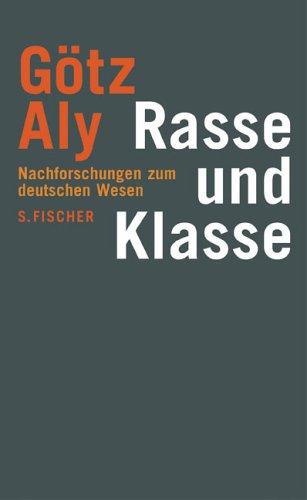 Götz Aly

Rasse und Klasse

Nachforschungen zum deutschen Wesen

S. FISCHER